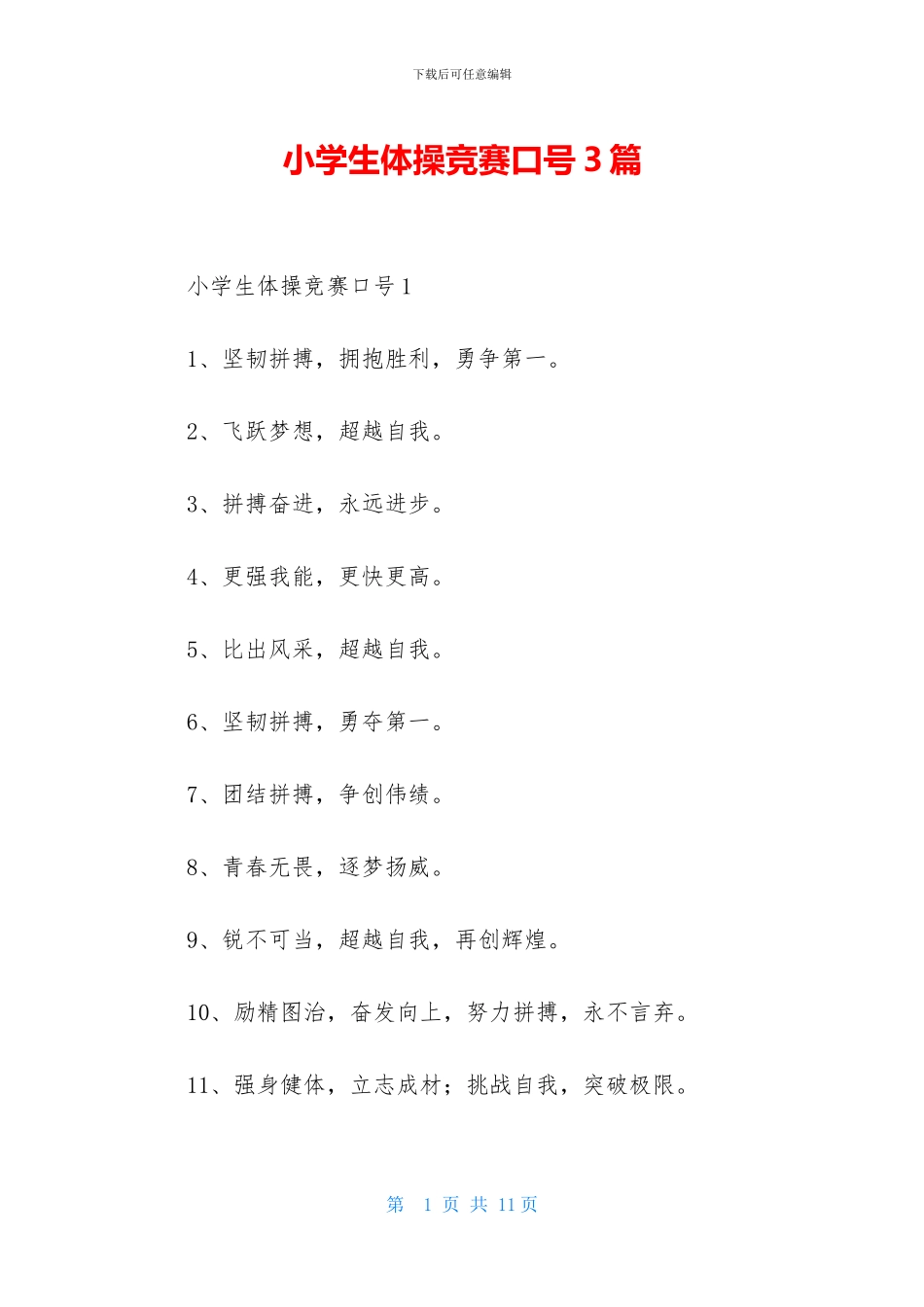 下载后可任意编辑

小学生体操竞赛口号 3 篇

小学生体操竞赛口号 1

1、坚韧拼搏，拥抱胜利，勇争第一。

2、飞跃梦想，超越自我。

3、拼搏奋进，永远进步。

4、更强我能，更快更高。

5、比出风采，超越自我。

6、坚韧拼搏，勇夺第一。

7、团结拼搏，争创伟绩。

8、青春无畏，逐梦扬威。

9、锐不可当，超越自我，再创辉煌。

10、励精图治，奋发向上，努力拼搏，永不言弃。

11、强身健体，立志成材；挑战自我，突破极限。

第 1 页 共 11 页